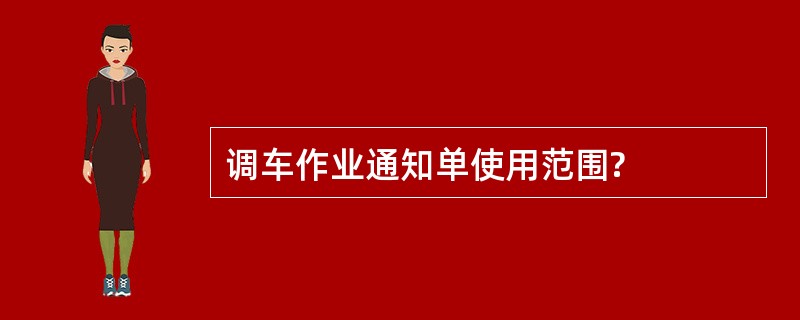 调车作业通知单使用范围?